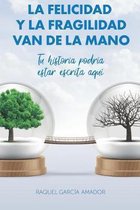 LA FELICIDAD Y LA FRAGILIDAD VAN DE LA MANO

Tu historia podría estar escrita aquí

RAQUEL GARCIA AMADOR